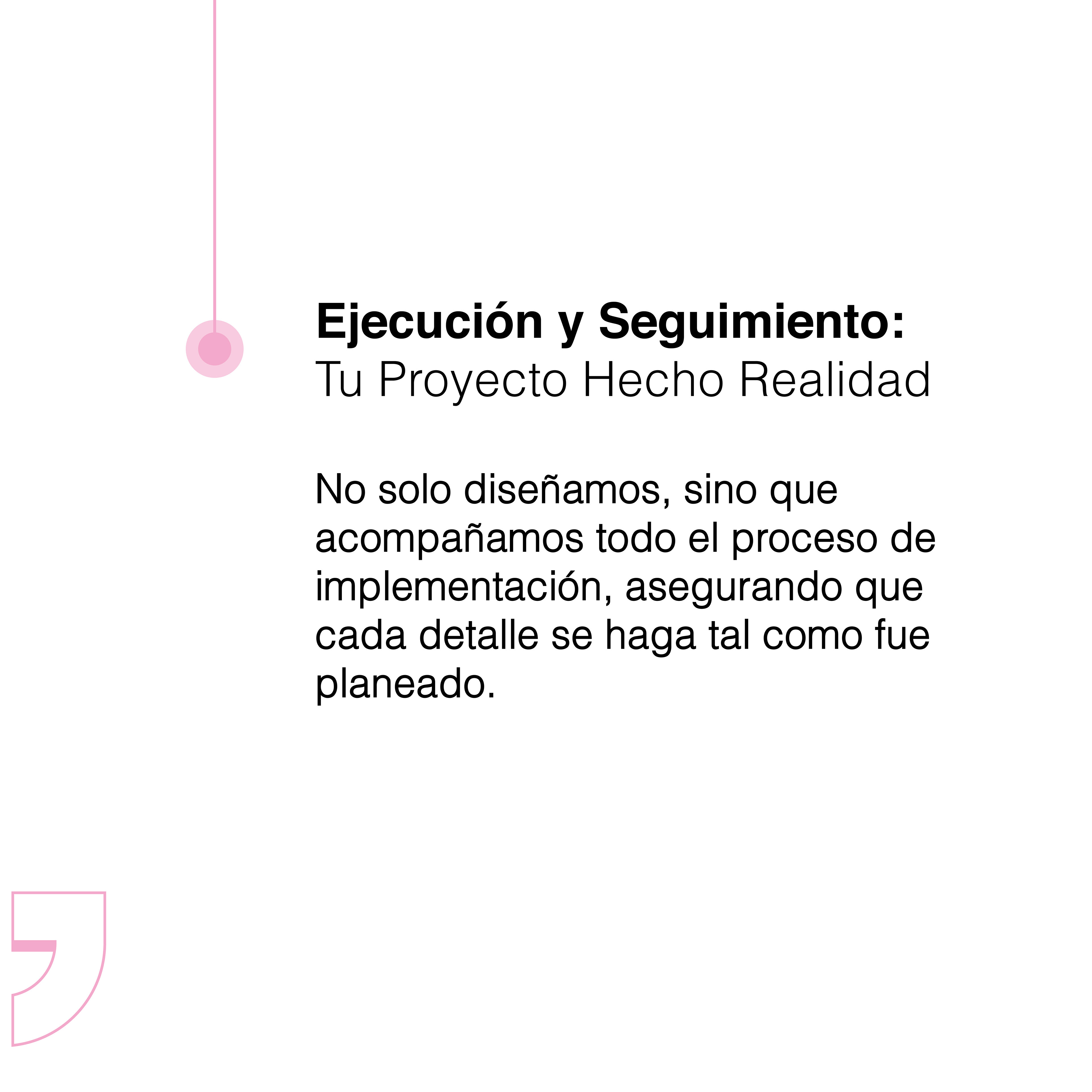 Ejecución y Seguimiento:
Tu Proyecto Hecho Realidad

No solo diseñamos, sino que acompañamos todo el proceso de implementación, asegurando que cada detalle se haga tal como fue planeado.